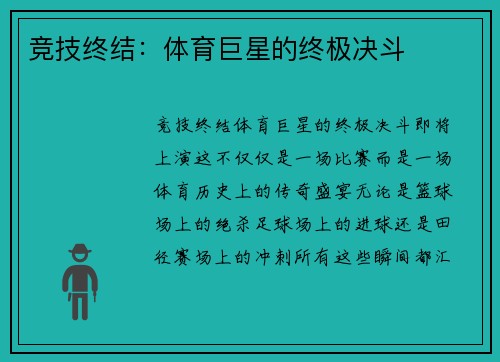 竞技终结：体育巨星的终极决斗

竞技终结体育巨星的终极决斗即将上演这不仅仅是一场比赛而是一场体育历史上的传奇盛宴无论是篮球场上的绝杀足球场上的进球还是田径赛场上的冲刺所有这些瞬间都汇